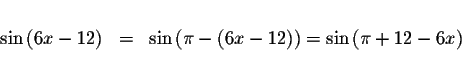 $\sin(6x-12) = \sin(\pi-(6x-12)) = \sin(\pi+12-6x)$